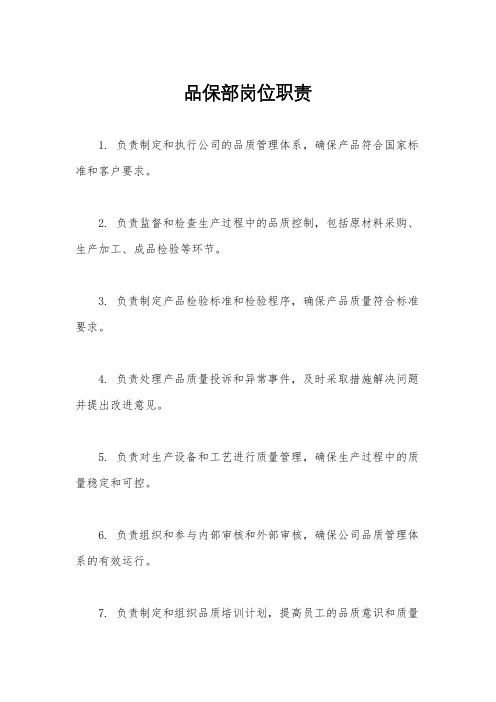 品保部岗位职责

1. 负责制定和执行公司的品质管理体系，确保产品符合国家标准和客户要求。

2. 负责监督和检查生产过程中的品质控制，包括原材料采购、生产加工、成品检验等环节。

3. 负责制定产品检验标准和检验程序，确保产品质量符合标准要求。

4. 负责处理产品质量投诉和异常事件，及时采取措施解决问题并提出改进意见。

5. 负责对生产设备和工艺进行质量管理，确保生产过程中的质量稳定和可控。

6. 负责组织和参与内部审核和外部审核，确保公司品质管理体系的有效运行。

7. 负责制定和组织品质培训计划，提高员工的品质意识和质量